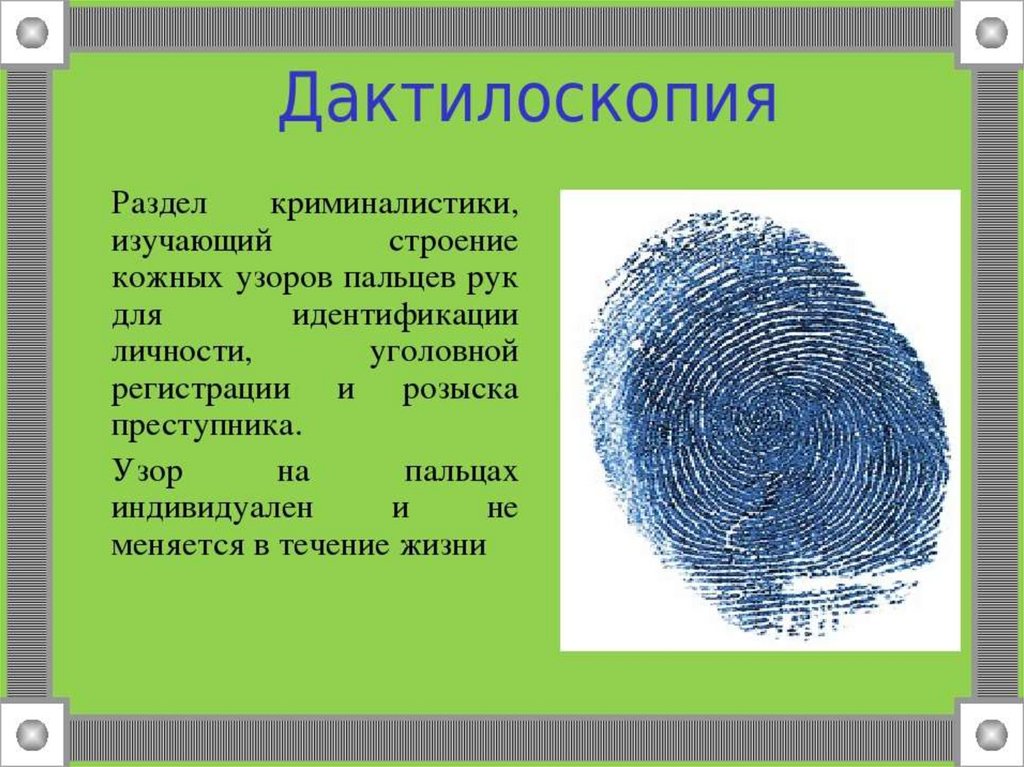 Дактилоскопия

Раздел криминалистики, изучающий строение кожных узоров пальцев рук для идентификации личности, уголовной регистрации и розыска преступника.

Узор на пальцах индивидуален и не меняется в течение жизни